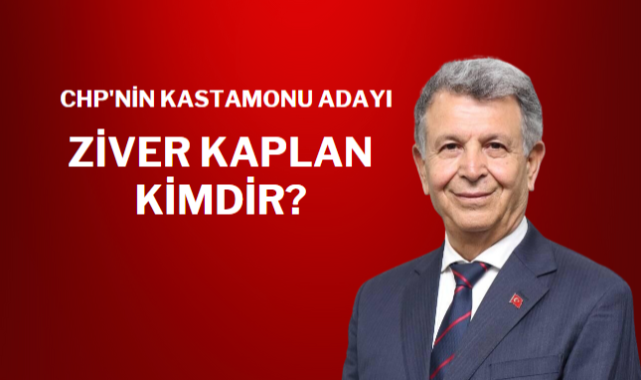 CHP'NİN KASTAMONU ADAYI

ZİVER KAPLAN KİMDİR?